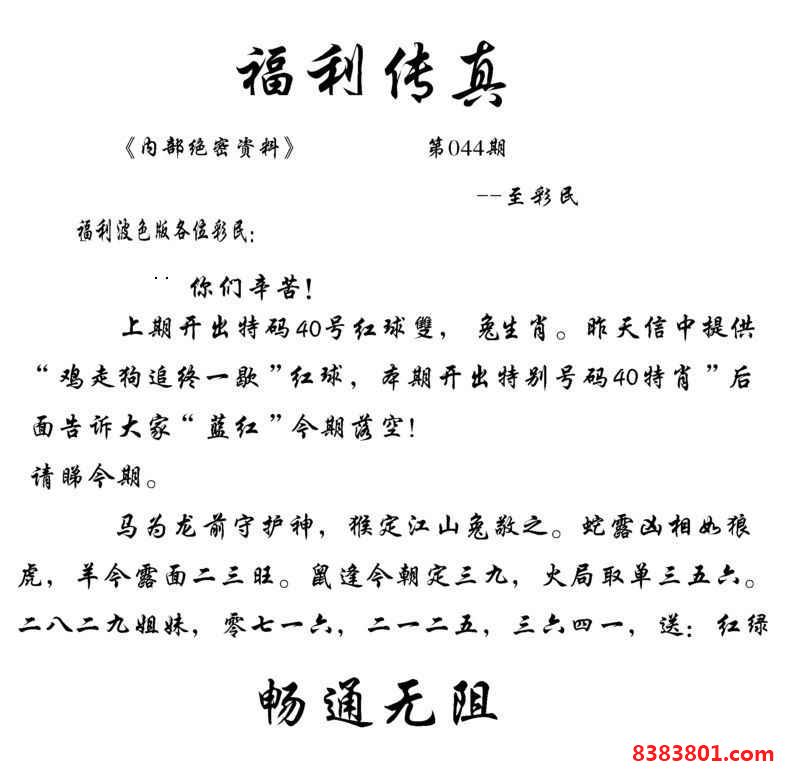 福利传真

《内部绝密资料》 第044期

--至彩民

福利波色版各位彩民:

你们辛苦!

上期开出特码40号红球雙,兔生肖。昨天信中提供“鸡走狗追终一歇”红球,本期开出特别号码40特肖”后面告诉大家“蓝红”今期落空!

请睇今期。

马为龙前守护神,猴定江山兔敬之。蛇露凶相如狼虎,羊今露面二三旺。鼠逢今朝定三九,火局取单三五六。二八二九姐妹,零七一六,二一二五,三六四一,送:红绿

畅通无阻

8383801.com